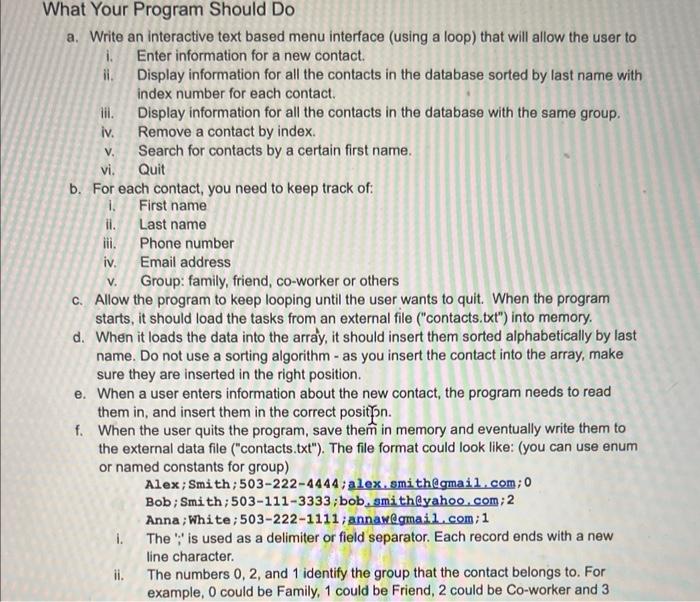 What Your Program Should Do

a. Write an interactive text based menu interface (using a loop) that will allow the user to
i. Enter information for a new contact.
ii. Display information for all the contacts in the database sorted by last name with index number for each contact.
iii. Display information for all the contacts in the database with the same group.
iv. Remove a contact by index.
v. Search for contacts by a certain first name.
vi. Quit

b. For each contact, you need to keep track of:
i. First name
ii. Last name
iii. Phone number
iv. Email address
v. Group: family, friend, co-worker or others

c. Allow the program to keep looping until the user wants to quit. When the program starts, it should load the tasks from an external file ("contacts.txt") into memory.

d. When it loads the data into the array, it should insert them sorted alphabetically by last name. Do not use a sorting algorithm - as you insert the contact into the array, make sure they are inserted in the right position.

e. When a user enters information about the new contact, the program needs to read them in, and insert them in the correct position.

f. When the user quits the program, save them in memory and eventually write them to the external data file ("contacts.txt"). The file format could look like: (you can use enum or named constants for group)

Alex;Smith;503-222-4444;alex.smith@gmail.com;0
Bob;Smith;503-111-3333;bob.smith@yahoo.com;2
Anna;White;503-222-1111;annaw@gmail.com;1

i. The ';' is used as a delimiter or field separator. Each record ends with a new line character.
ii. The numbers 0, 2, and 1 identify the group that the contact belongs to. For example, 0 could be Family, 1 could be Friend, 2 could be Co-worker and 3